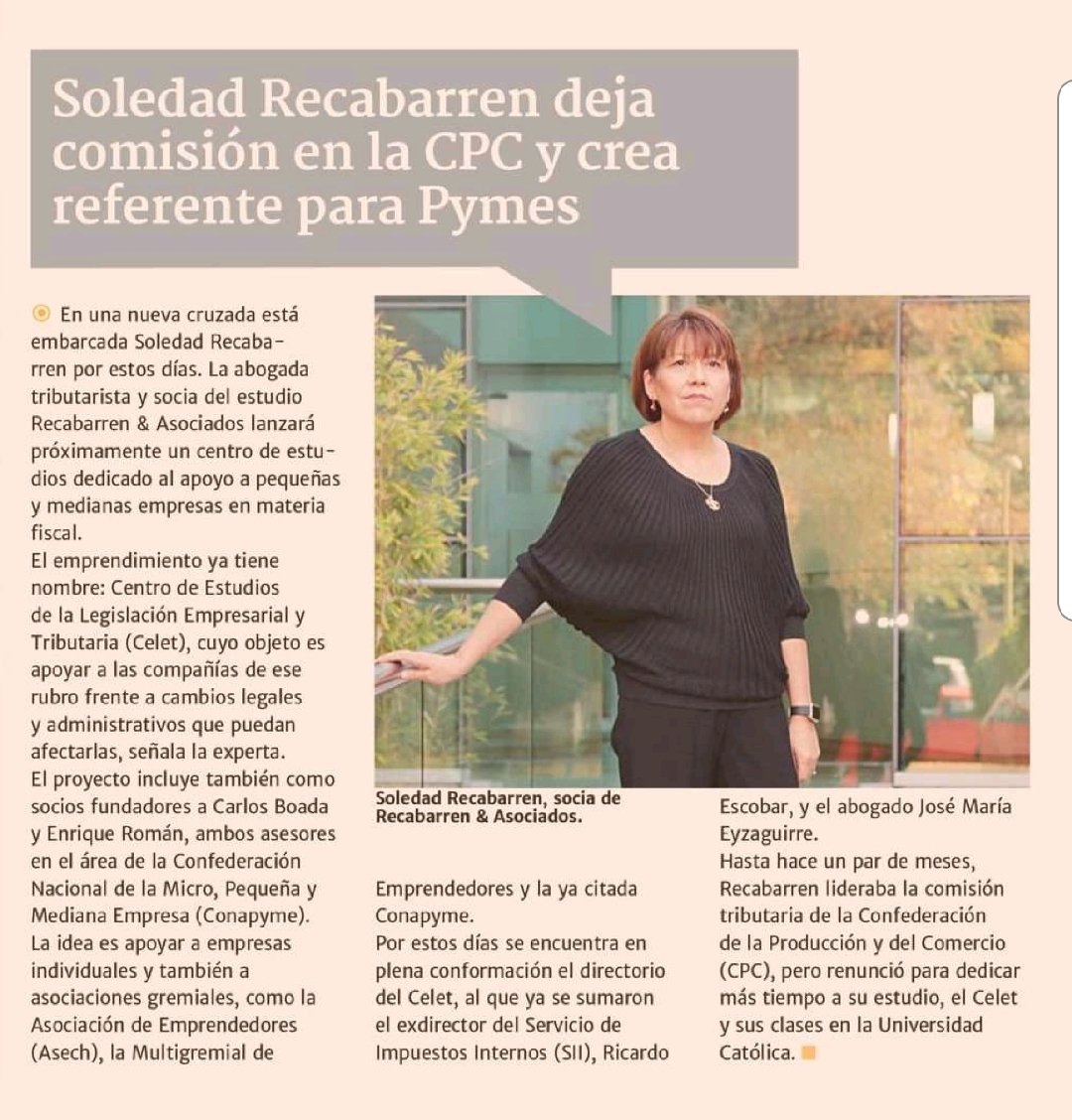 Soledad Recabarren deja comisión en la CPC y crea referente para Pymes

En una nueva cruzada está embarcada Soledad Recabarren por estos días. La abogada tributarista y socia del estudio Recabarren & Asociados lanzará próximamente un centro de estudios dedicado al apoyo a pequeñas y medianas empresas en materia fiscal.
El emprendimiento ya tiene nombre: Centro de Estudios de la Legislación Empresarial y Tributaria (Celet), cuyo objeto es apoyar a las compañías de ese rubro frente a cambios legales y administrativos que puedan afectarlas, señala la experta.
El proyecto incluye también como socios fundadores a Carlos Boada y Enrique Román, ambos asesores en el área de la Confederación Nacional de la Micro, Pequeña y Mediana Empresa (Conapyme).
La idea es apoyar a empresas individuales y también a asociaciones gremiales, como la Asociación de Emprendedores (Asech), la Multigremial de

Soledad Recabarren, socia de Recabarren & Asociados.

Emprendedores y la ya citada Conapyme.
Por estos días se encuentra en plena conformación el directorio del Celet, al que ya se sumaron el exdirector del Servicio de Impuestos Internos (SII), Ricardo

Escobar, y el abogado José María Eyzaguirre.
Hasta hace un par de meses, Recabarren lideraba la comisión tributaria de la Confederación de la Producción y del Comercio (CPC), pero renunció para dedicar más tiempo a su estudio, el Celet y sus clases en la Universidad Católica.